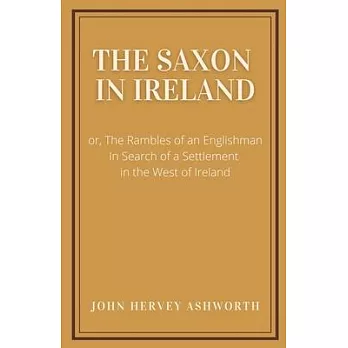 THE SAXON IN IRELAND

or, The Rambles of an Englishman in Search of a Settlement in the West of Ireland

JOHN HERVEY ASHWORTH